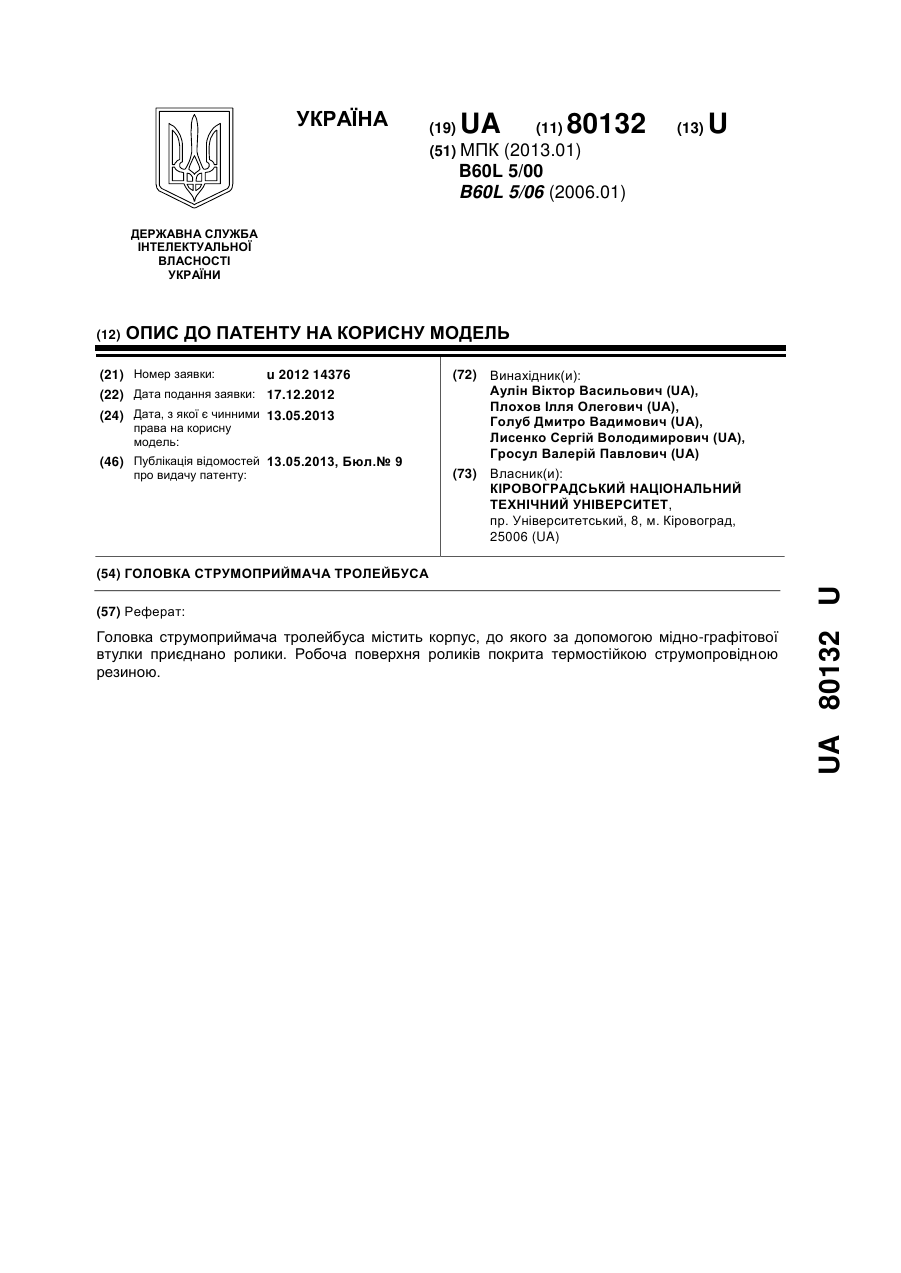 УКРАЇНА

(19) UA (11) 80132 (13) U

(51) МПК (2013.01)
B60L 5/00
B60L 5/06 (2006.01)

ДЕРЖАВНА СЛУЖБА ІНТЕЛЕКТУАЛЬНОЇ ВЛАСНОСТІ УКРАЇНИ

(12) ОПИС ДО ПАТЕНТУ НА КОРИСНУ МОДЕЛЬ

(21) Номер заявки: u 2012 14376
(22) Дата подання заявки: 17.12.2012
(24) Дата, з якої є чинними права на корисну модель: 13.05.2013
(46) Публікація відомостей про видачу патенту: 13.05.2013, Бюл.№ 9

(72) Винахідник(и):
Аулін Віктор Васильович (UA),
Плохов Ілля Олегович (UA),
Голуб Дмитро Вадимович (UA),
Лисенко Сергій Володимирович (UA),
Гросул Валерій Павлович (UA)

(73) Власник(и):
КІРОВОГРАДСЬКИЙ НАЦІОНАЛЬНИЙ ТЕХНІЧНИЙ УНІВЕРСИТЕТ,
пр. Університетський, 8, м. Кіровоград, 25006 (UA)

(54) ГОЛОВКА СТРУМОПРИЙМАЧА ТРОЛЕЙБУСА

(57) Реферат:

Головка струмоприймача тролейбуса містить корпус, до якого за допомогою мідно-графітової втулки приєднано ролики. Робоча поверхня роликів покрита термостійкою струмопровідною резиною.

UA 80132 U